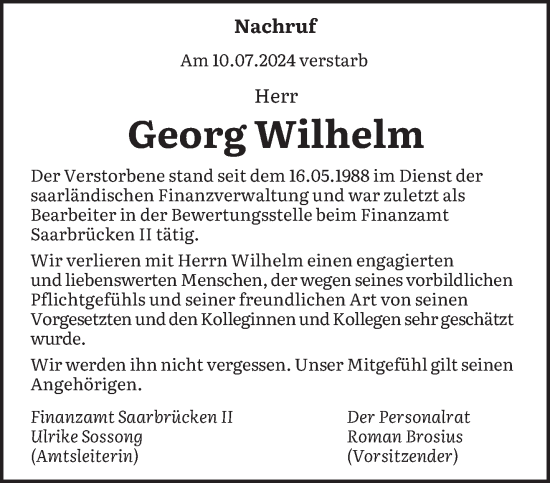 Nachruf

Am 10.07.2024 verstarb

Herr

Georg Wilhelm

Der Verstorbene stand seit dem 16.05.1988 im Dienst der saarländischen Finanzverwaltung und war zuletzt als Bearbeiter in der Bewertungsstelle beim Finanzamt Saarbrücken II tätig.

Wir verlieren mit Herrn Wilhelm einen engagierten und liebenswerten Menschen, der wegen seines vorbildlichen Pflichtgefühls und seiner freundlichen Art von seinen Vorgesetzten und den Kolleginnen und Kollegen sehr geschätzt wurde.

Wir werden ihn nicht vergessen. Unser Mitgefühl gilt seinen Angehörigen.

Finanzamt Saarbrücken II
Ulrike Sossong
(Amtsleiterin)

Der Personalrat
Roman Brosius
(Vorsitzender)